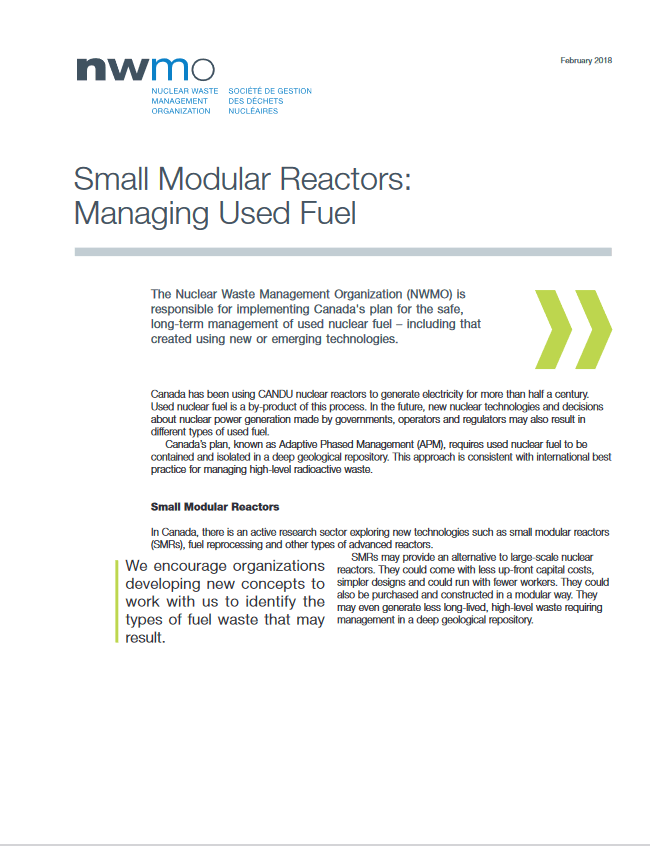 nwmo

NUCLEAR WASTE MANAGEMENT ORGANIZATION

SOCIÉTÉ DE GESTION DES DÉCHETS NUCLÉAIRES

February 2018

Small Modular Reactors: Managing Used Fuel

The Nuclear Waste Management Organization (NWMO) is responsible for implementing Canada's plan for the safe, long-term management of used nuclear fuel – including that created using new or emerging technologies.

Canada has been using CANDU nuclear reactors to generate electricity for more than half a century. Used nuclear fuel is a by-product of this process. In the future, new nuclear technologies and decisions about nuclear power generation made by governments, operators and regulators may also result in different types of used fuel.

Canada's plan, known as Adaptive Phased Management (APM), requires used nuclear fuel to be contained and isolated in a deep geological repository. This approach is consistent with international best practice for managing high-level radioactive waste.

Small Modular Reactors

In Canada, there is an active research sector exploring new technologies such as small modular reactors (SMRs), fuel reprocessing and other types of advanced reactors.

We encourage organizations developing new concepts to work with us to identify the types of fuel waste that may result.

SMRs may provide an alternative to large-scale nuclear reactors. They could come with less up-front capital costs, simpler designs and could run with fewer workers. They could also be purchased and constructed in a modular way. They may even generate less long-lived, high-level waste requiring management in a deep geological repository.